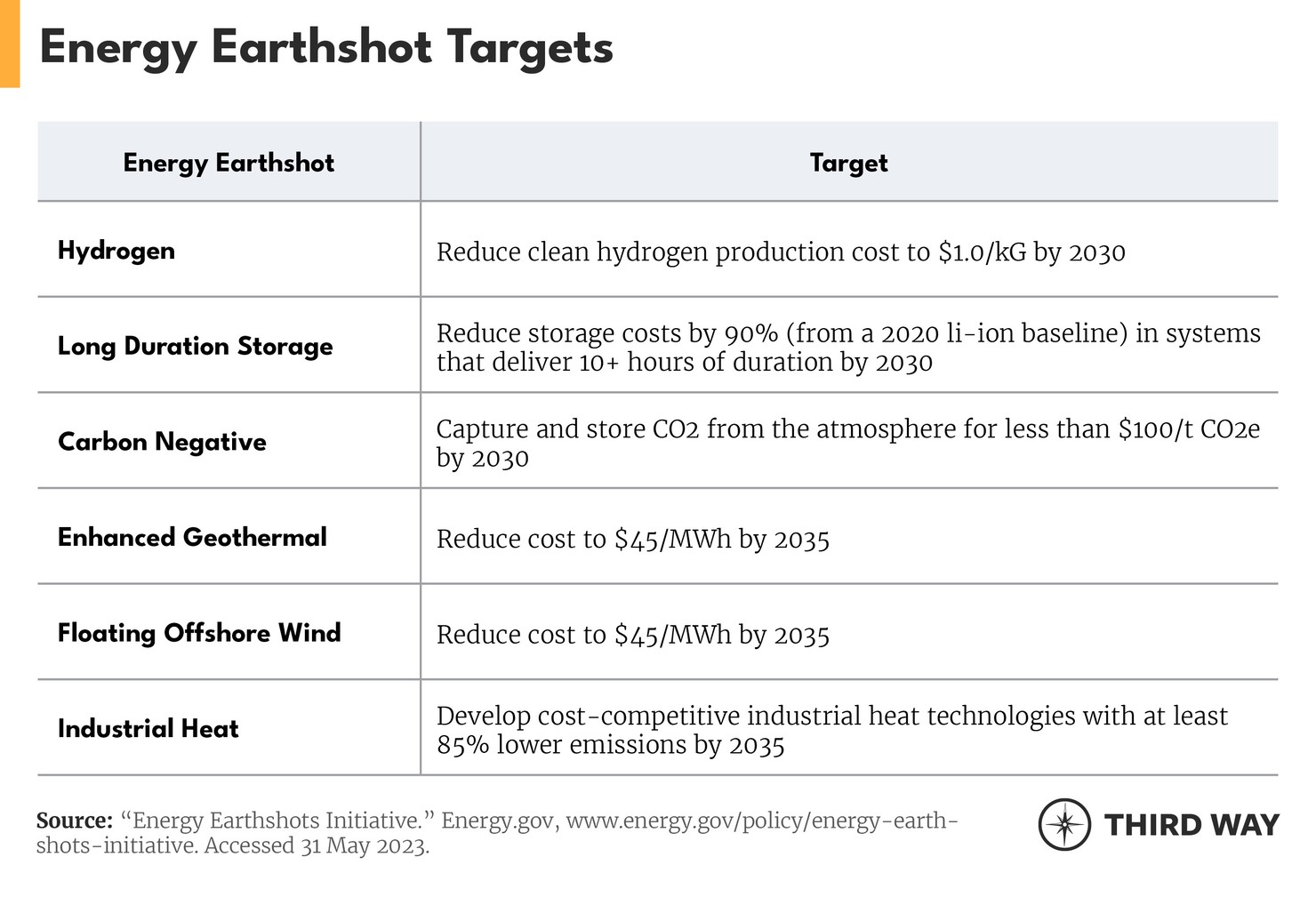 Energy Earthshot Targets

| Energy Earthshot | Target |
|---|---|
| Hydrogen | Reduce clean hydrogen production cost to \$1.0/kG by 2030 |
| Long Duration Storage | Reduce storage costs by 90% (from a 2020 li-ion baseline) in systems that deliver 10+ hours of duration by 2030 |
| Carbon Negative | Capture and store CO2 from the atmosphere for less than \$100/t CO2e by 2030 |
| Enhanced Geothermal | Reduce cost to \$45/MWh by 2035 |
| Floating Offshore Wind | Reduce cost to \$45/MWh by 2035 |
| Industrial Heat | Develop cost-competitive industrial heat technologies with at least 85% lower emissions by 2035 |

Source: “Energy Earthshots Initiative.” Energy.gov, www.energy.gov/policy/energy-earthshots-initiative. Accessed 31 May 2023.

THIRD WAY